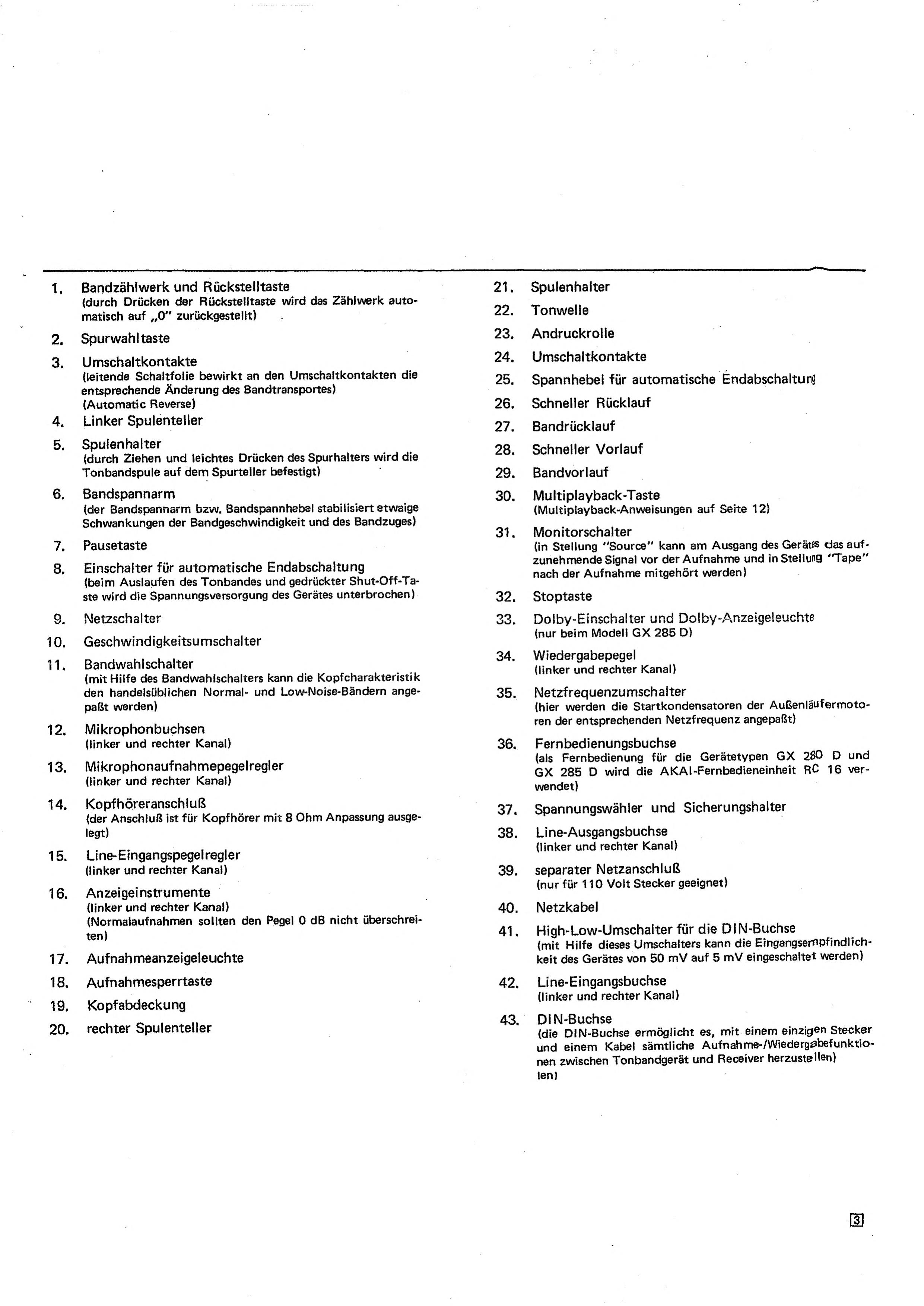 1. Bandzählwerk und Rückstelltaste
(durch Drücken der Rückstelltaste wird das Zählwerk automatisch auf „0" zurückgestellt)

2. Spurwahltaste

3. Umschaltkontakte
(leitende Schaltfolie bewirkt an den Umschaltkontakten die entsprechende Änderung des Bandtransportes)
(Automatic Reverse)

4. Linker Spulenteller

5. Spulenhalter
(durch Ziehen und leichtes Drücken des Spurhalters wird die Tonbandspule auf dem Spurteller befestigt)

6. Bandspannarm
(der Bandspannarm bzw. Bandspannhebel stabilisiert etwaige Schwankungen der Bandgeschwindigkeit und des Bandzuges)

7. Pausetaste

8. Einschalter für automatische Endabschaltung
(beim Auslaufen des Tonbandes und gedrückter Shut-Off-Taste wird die Spannungsversorgung des Gerätes unterbrochen)

9. Netzschalter

10. Geschwindigkeitsumschalter

11. Bandwahlschalter
(mit Hilfe des Bandwahlschalters kann die Kopfcharakteristik den handelsüblichen Normal- und Low-Noise-Bändern angepaßt werden)

12. Mikrophonbuchsen
(linker und rechter Kanal)

13. Mikrophonaufnahmepegelregler
(linker und rechter Kanal)

14. Kopfhöreranschluß
(der Anschluß ist für Kopfhörer mit 8 Ohm Anpassung ausgelegt)

15. Line-Eingangspegelregler
(linker und rechter Kanal)

16. Anzeigeinstrumente
(linker und rechter Kanal)
(Normalaufnahmen sollten den Pegel 0 dB nicht überschreiten)

17. Aufnahmeanzeigeleuchte

18. Aufnahmesperrtaste

19. Kopfabdeckung

20. rechter Spulenteller

21. Spulenhalter

22. Tonwelle

23. Andruckrolle

24. Umschaltkontakte

25. Spannhebel für automatische Endabschaltung

26. Schneller Rücklauf

27. Bandrücklauf

28. Schneller Vorlauf

29. Bandvorlauf

30. Multiplayback-Taste
(Multiplayback-Anweisungen auf Seite 12)

31. Monitorschalter
(in Stellung "Source" kann am Ausgang des Gerätes das aufzunehmende Signal vor der Aufnahme und in Stellung "Tape" nach der Aufnahme mitgehört werden)

32. Stoptaste

33. Dolby-Einschalter und Dolby-Anzeigeleuchte
(nur beim Modell GX 285 D)

34. Wiedergabepegel
(linker und rechter Kanal)

35. Netzfrequenzumschalter
(hier werden die Startkondensatoren der Außenläufermotoren der entsprechenden Netzfrequenz angepaßt)

36. Fernbedienungsbuchse
(als Fernbedienung für die Gerätetypen GX 280 D und GX 285 D wird die AKAI-Fernbedieneinheit RC 16 verwendet)

37. Spannungswähler und Sicherungshalter

38. Line-Ausgangsbuchse
(linker und rechter Kanal)

39. separater Netzanschluß
(nur für 110 Volt Stecker geeignet)

40. Netzkabel

41. High-Low-Umschalter für die DIN-Buchse
(mit Hilfe dieses Umschalters kann die Eingangsempfindlichkeit des Gerätes von 50 mV auf 5 mV eingeschaltet werden)

42. Line-Eingangsbuchse
(linker und rechter Kanal)

43. DIN-Buchse
(die DIN-Buchse ermöglicht es, mit einem einzigen Stecker und einem Kabel sämtliche Aufnahme-/Wiedergabefunktionen zwischen Tonbandgerät und Receiver herzustellen)
len)

3